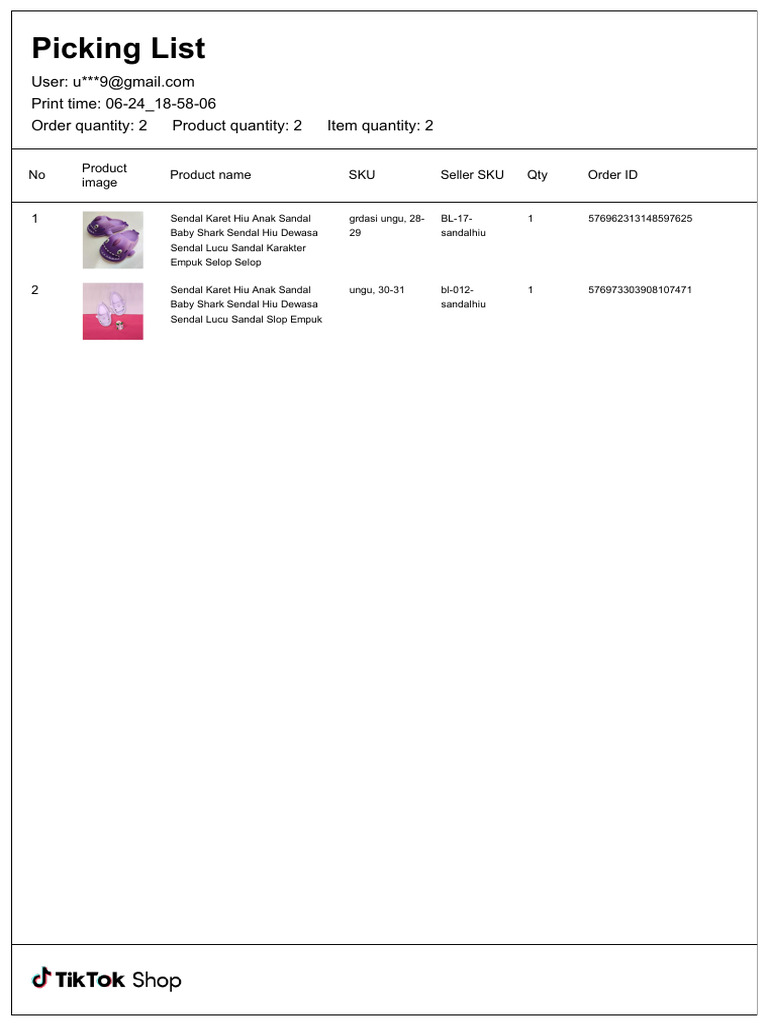 Picking List

User: u***9@gmail.com
Print time: 06-24_18-58-06
Order quantity: 2 Product quantity: 2 Item quantity: 2

| No | Product image | Product name | SKU | Seller SKU | Qty | Order ID |
|---|---|---|---|---|---|---|
| 1 | | Sendal Karet Hiu Anak Sandal Baby Shark Sendal Hiu Dewasa Sendal Lucu Sandal Karakter Empuk Selop Selop | grdasi ungu, 28-29 | BL-17-sandalhiu | 1 | 576962313148597625 |
| 2 | | Sendal Karet Hiu Anak Sandal Baby Shark Sendal Hiu Dewasa Sendal Lucu Sandal Slop Empuk | ungu, 30-31 | bl-012-sandalhiu | 1 | 576973303908107471 |

TikTok Shop